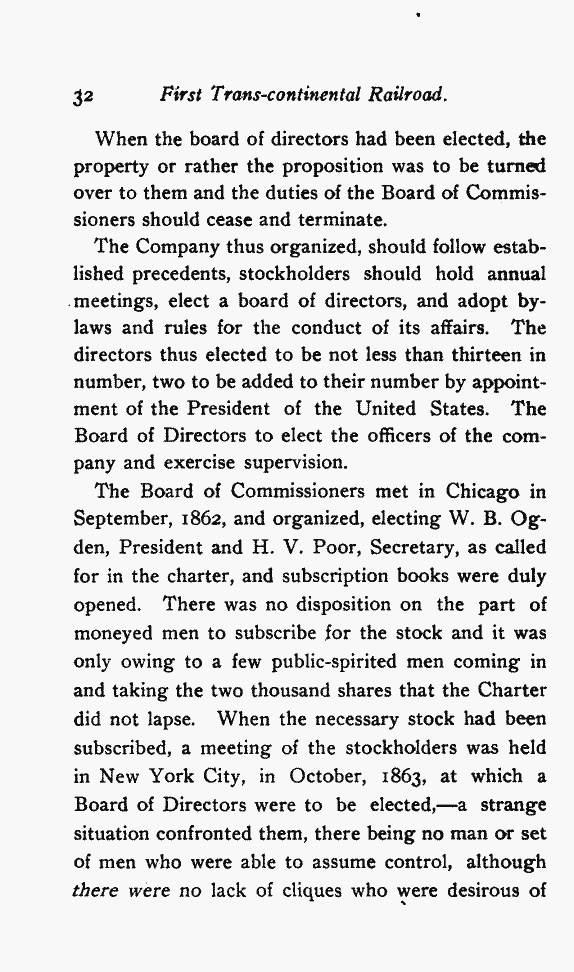 32 First Trans-continental Railroad.

When the board of directors had been elected, the property or rather the proposition was to be turned over to them and the duties of the Board of Commissioners should cease and terminate.

The Company thus organized, should follow established precedents, stockholders should hold annual meetings, elect a board of directors, and adopt by-laws and rules for the conduct of its affairs. The directors thus elected to be not less than thirteen in number, two to be added to their number by appointment of the President of the United States. The Board of Directors to elect the officers of the company and exercise supervision.

The Board of Commissioners met in Chicago in September, 1862, and organized, electing W. B. Ogden, President and H. V. Poor, Secretary, as called for in the charter, and subscription books were duly opened. There was no disposition on the part of moneyed men to subscribe for the stock and it was only owing to a few public-spirited men coming in and taking the two thousand shares that the Charter did not lapse. When the necessary stock had been subscribed, a meeting of the stockholders was held in New York City, in October, 1863, at which a Board of Directors were to be elected,—a strange situation confronted them, there being no man or set of men who were able to assume control, although there were no lack of cliques who were desirous of